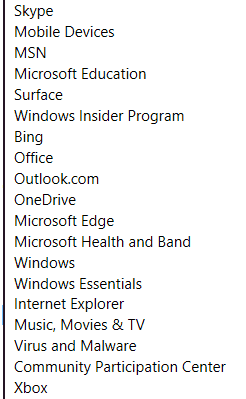 Skype
Mobile Devices
MSN
Microsoft Education
Surface
Windows Insider Program
Bing
Office
Outlook.com
OneDrive
Microsoft Edge
Microsoft Health and Band
Windows
Windows Essentials
Internet Explorer
Music, Movies & TV
Virus and Malware
Community Participation Center
Xbox